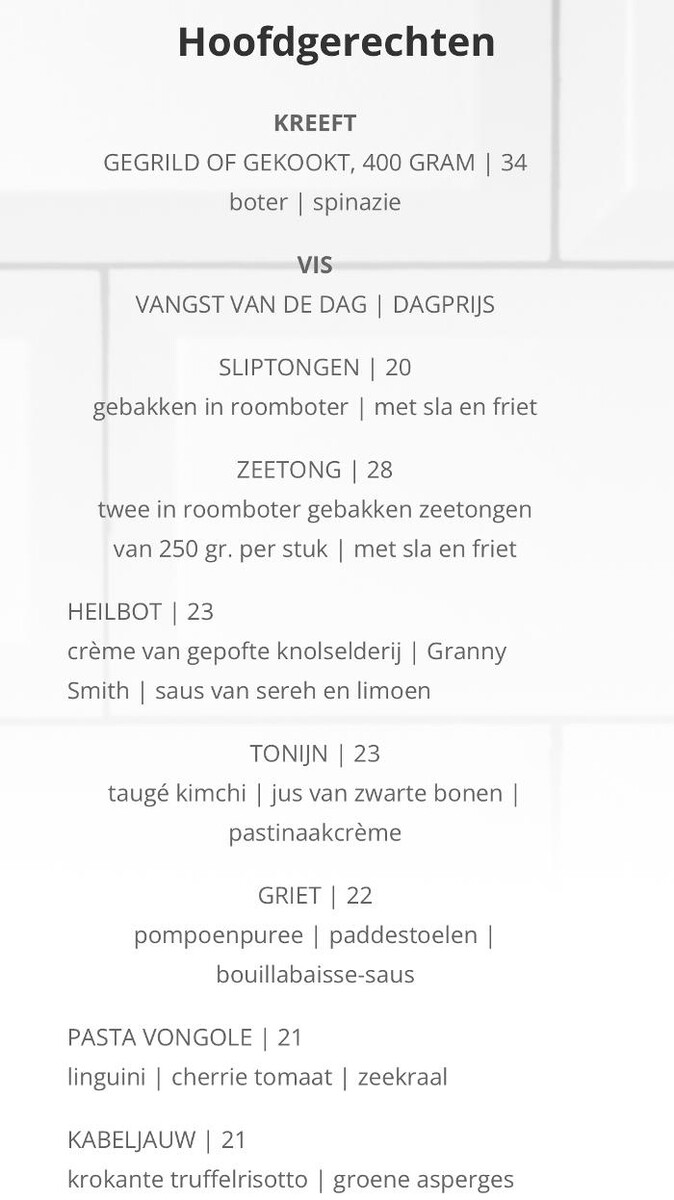 Hoofdgerechten

KREEFT
GEGRILD OF GEKOOKT, 400 GRAM | 34
boter | spinazie

VIS
VANGST VAN DE DAG | DAGPRIJS

SLIPTONGEN | 20
gebakken in roomboter | met sla en friet

ZEETONG | 28
twee in roomboter gebakken zeetongen van 250 gr. per stuk | met sla en friet

HEILBOT | 23
crème van gepofte knolselderij | Granny Smith | saus van sereh en limoen

TONIJN | 23
taugé kimchi | jus van zwarte bonen | pastinaakcrème

GRIET | 22
pompoenpuree | paddestoelen | bouillabaisse-saus

PASTA VONGOLE | 21
linguini | cherrie tomaat | zeekraal

KABELJAUW | 21
krokante truffelrisotto | groene asperges